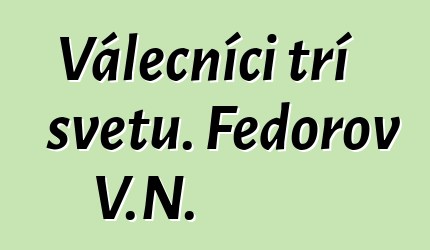 Válecníci trí svetu. Fedorov V.N.